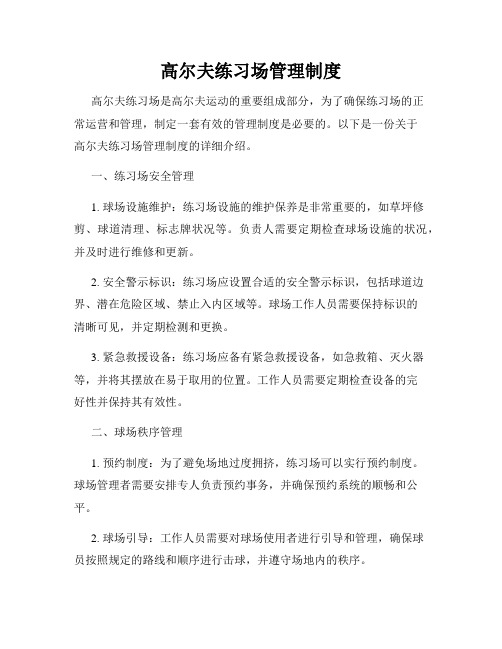 高尔夫练习场管理制度

高尔夫练习场是高尔夫运动的重要组成部分，为了确保练习场的正常运营和管理，制定一套有效的管理制度是必要的。以下是一份关于高尔夫练习场管理制度的详细介绍。

一、练习场安全管理

1. 球场设施维护：练习场设施的维护保养是非常重要的，如草坪修剪、球道清理、标志牌状况等。负责人需要定期检查球场设施的状况，并及时进行维修和更新。

2. 安全警示标识：练习场应设置合适的安全警示标识，包括球道边界、潜在危险区域、禁止入内区域等。球场工作人员需要保持标识的清晰可见，并定期检测和更换。

3. 紧急救援设备：练习场应备有紧急救援设备，如急救箱、灭火器等，并将其摆放在易于取用的位置。工作人员需要定期检查设备的完好性并保持其有效性。

二、球场秩序管理

1. 预约制度：为了避免场地过度拥挤，练习场可以实行预约制度。球场管理者需要安排专人负责预约事务，并确保预约系统的顺畅和公平。

2. 球场引导：工作人员需要对球场使用者进行引导和管理，确保球员按照规定的路线和顺序进行击球，并遵守场地内的秩序。